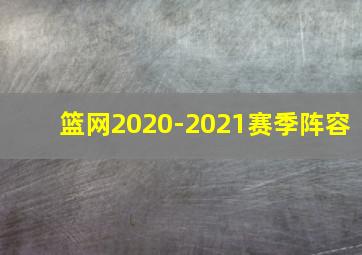 篮网2020-2021赛季阵容